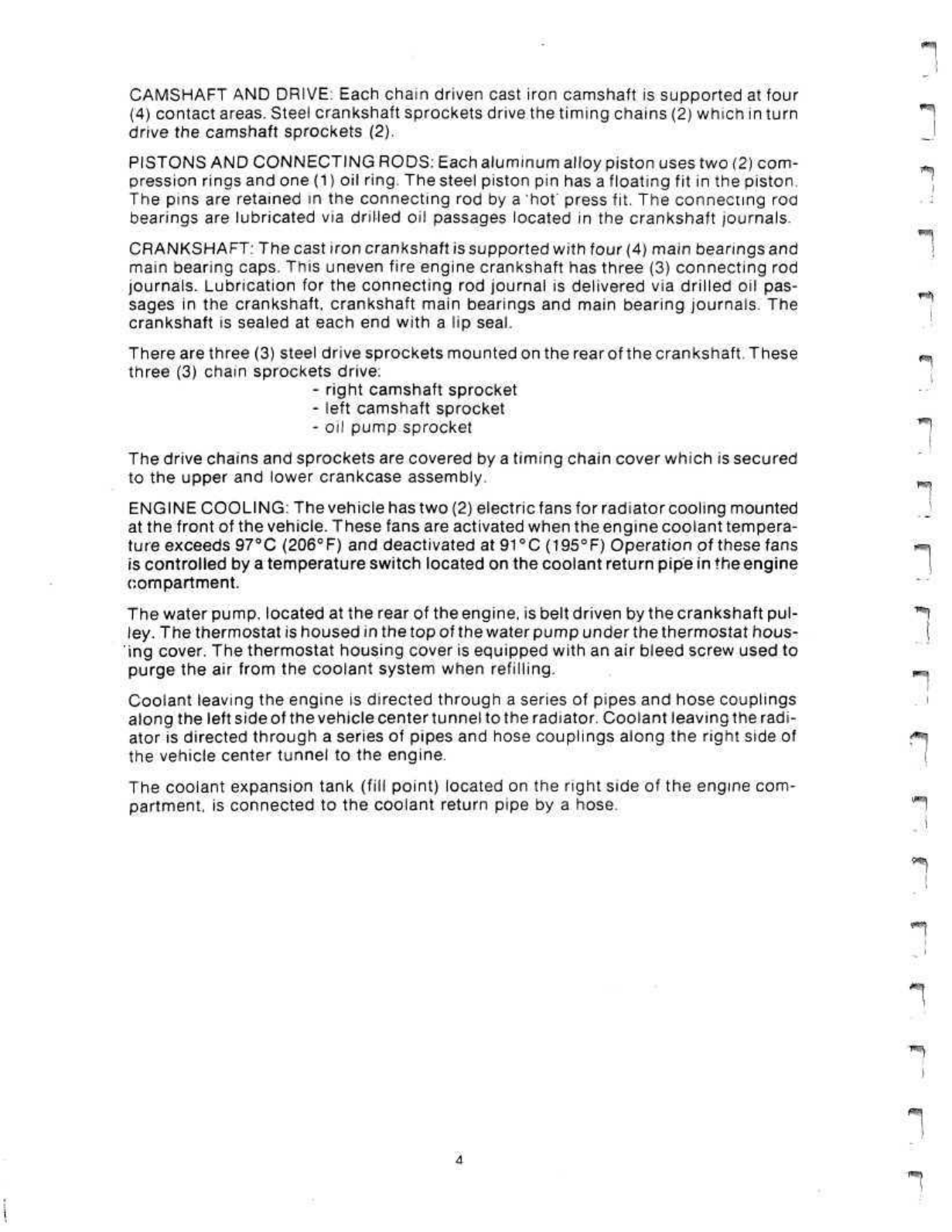 CAMSHAFT AND DRIVE: Each chain driven cast iron camshaft is supported at four (4) contact areas. Steel crankshaft sprockets drive the timing chains (2) which in turn drive the camshaft sprockets (2).

PISTONS AND CONNECTING RODS: Each aluminum alloy piston uses two (2) compression rings and one (1) oil ring. The steel piston pin has a floating fit in the piston. The pins are retained in the connecting rod by a 'hot' press fit. The connecting rod bearings are lubricated via drilled oil passages located in the crankshaft journals.

CRANKSHAFT: The cast iron crankshaft is supported with four (4) main bearings and main bearing caps. This uneven fire engine crankshaft has three (3) connecting rod journals. Lubrication for the connecting rod journal is delivered via drilled oil passages in the crankshaft, crankshaft main bearings and main bearing journals. The crankshaft is sealed at each end with a lip seal.

There are three (3) steel drive sprockets mounted on the rear of the crankshaft. These three (3) chain sprockets drive:
- right camshaft sprocket
- left camshaft sprocket
- oil pump sprocket

The drive chains and sprockets are covered by a timing chain cover which is secured to the upper and lower crankcase assembly.

ENGINE COOLING: The vehicle has two (2) electric fans for radiator cooling mounted at the front of the vehicle. These fans are activated when the engine coolant temperature exceeds 97°C (206°F) and deactivated at 91°C (195°F) Operation of these fans is controlled by a temperature switch located on the coolant return pipe in the engine compartment.

The water pump, located at the rear of the engine, is belt driven by the crankshaft pulley. The thermostat is housed in the top of the water pump under the thermostat housing cover. The thermostat housing cover is equipped with an air bleed screw used to purge the air from the coolant system when refilling.

Coolant leaving the engine is directed through a series of pipes and hose couplings along the left side of the vehicle center tunnel to the radiator. Coolant leaving the radiator is directed through a series of pipes and hose couplings along the right side of the vehicle center tunnel to the engine.

The coolant expansion tank (fill point) located on the right side of the engine compartment, is connected to the coolant return pipe by a hose.

4